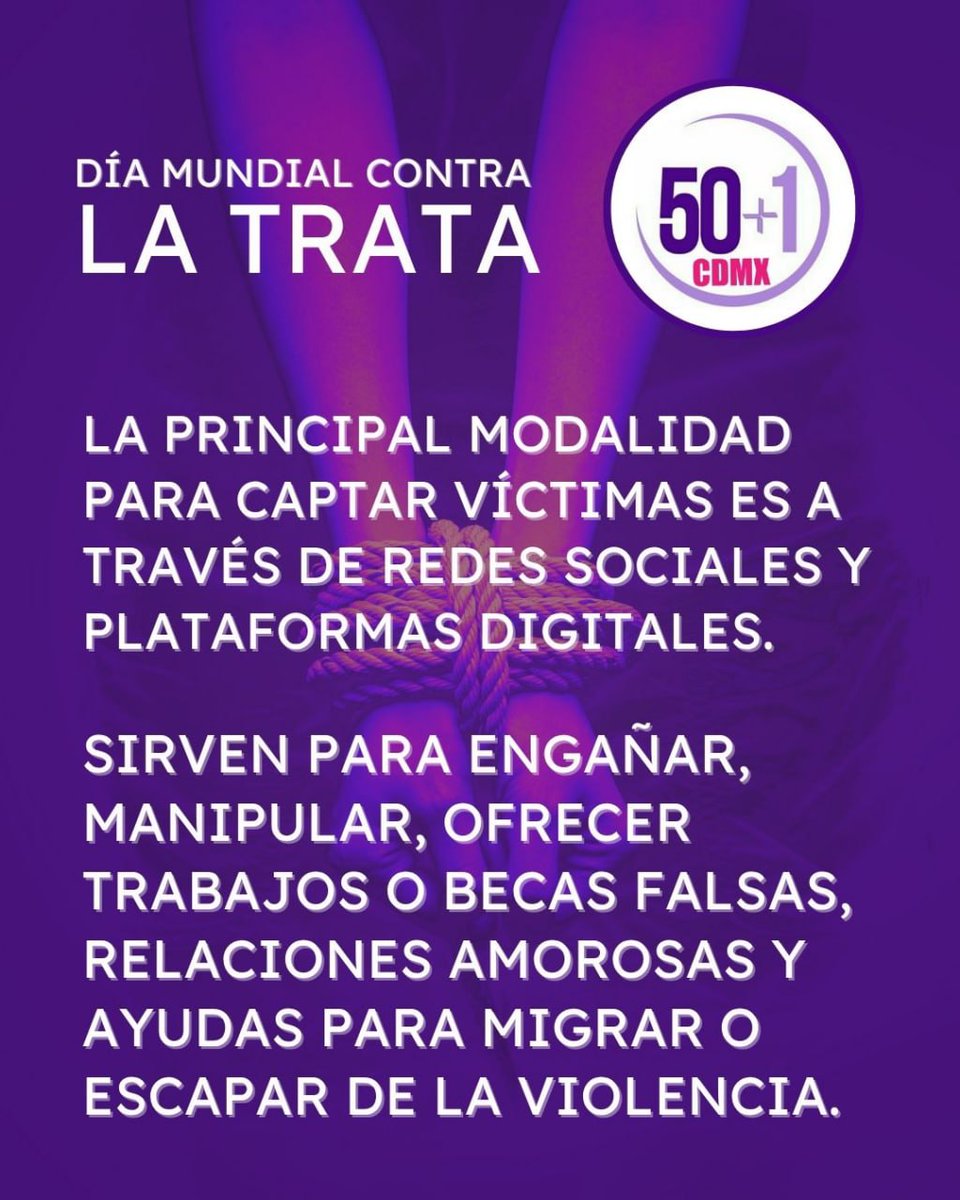 DÍA MUNDIAL CONTRA
LA TRATA

50+1
CDMX

LA PRINCIPAL MODALIDAD PARA CAPTAR VÍCTIMAS ES A TRAVÉS DE REDES SOCIALES Y PLATAFORMAS DIGITALES.

SIRVEN PARA ENGAÑAR, MANIPULAR, OFRECER TRABAJOS O BECAS FALSAS, RELACIONES AMOROSAS Y AYUDAS PARA MIGRAR O ESCAPAR DE LA VIOLENCIA.